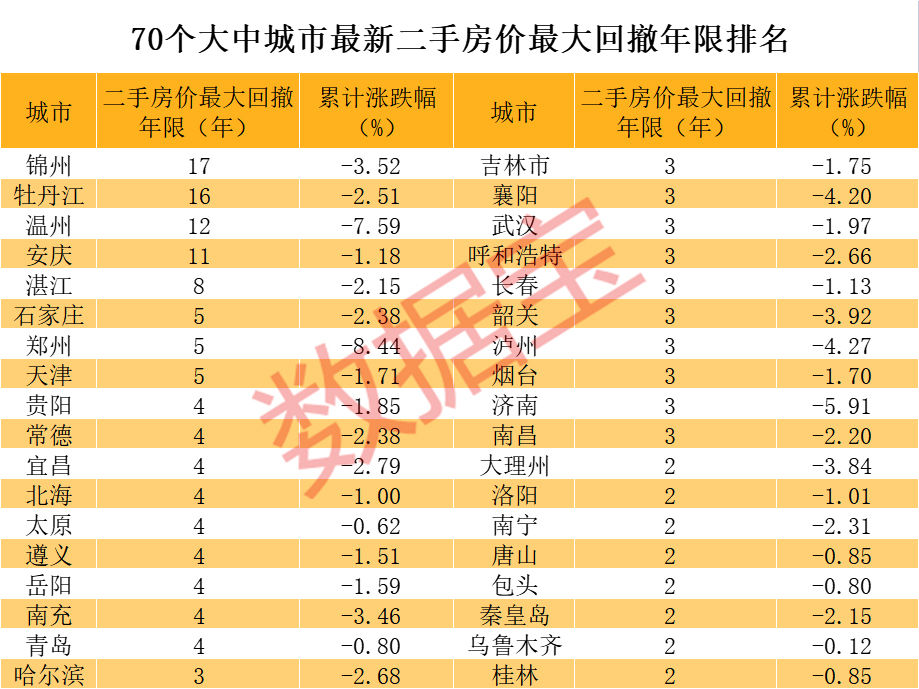 70个大中城市最新二手房价最大回撤年限排名

| 城市 | 二手房价最大回撤年限（年） | 累计涨跌幅（%） | 城市 | 二手房价最大回撤年限（年） | 累计涨跌幅（%） |
|---|---|---|---|---|---|
| 锦州 | 17 | -3.52 | 吉林市 | 3 | -1.75 |
| 牡丹江 | 16 | -2.51 | 襄阳 | 3 | -4.20 |
| 温州 | 12 | -7.59 | 武汉 | 3 | -1.97 |
| 安庆 | 11 | -1.18 | 呼和浩特 | 3 | -2.66 |
| 湛江 | 8 | -2.15 | 长春 | 3 | -1.13 |
| 石家庄 | 5 | -2.38 | 韶关 | 3 | -3.92 |
| 郑州 | 5 | -8.44 | 泸州 | 3 | -4.27 |
| 天津 | 5 | -1.71 | 烟台 | 3 | -1.70 |
| 贵阳 | 4 | -1.85 | 济南 | 3 | -5.91 |
| 常德 | 4 | -2.38 | 南昌 | 3 | -2.20 |
| 宜昌 | 4 | -2.79 | 大理州 | 2 | -3.84 |
| 北海 | 4 | -1.00 | 洛阳 | 2 | -1.01 |
| 太原 | 4 | -0.62 | 南宁 | 2 | -2.31 |
| 遵义 | 4 | -1.51 | 唐山 | 2 | -0.85 |
| 岳阳 | 4 | -1.59 | 包头 | 2 | -0.80 |
| 南充 | 4 | -3.46 | 秦皇岛 | 2 | -2.15 |
| 青岛 | 4 | -0.80 | 乌鲁木齐 | 2 | -0.12 |
| 哈尔滨 | 3 | -2.68 | 桂林 | 2 | -0.85 |

数据宝